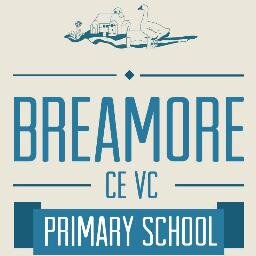 BREAMORE
CE VC
PRIMARY SCHOOL